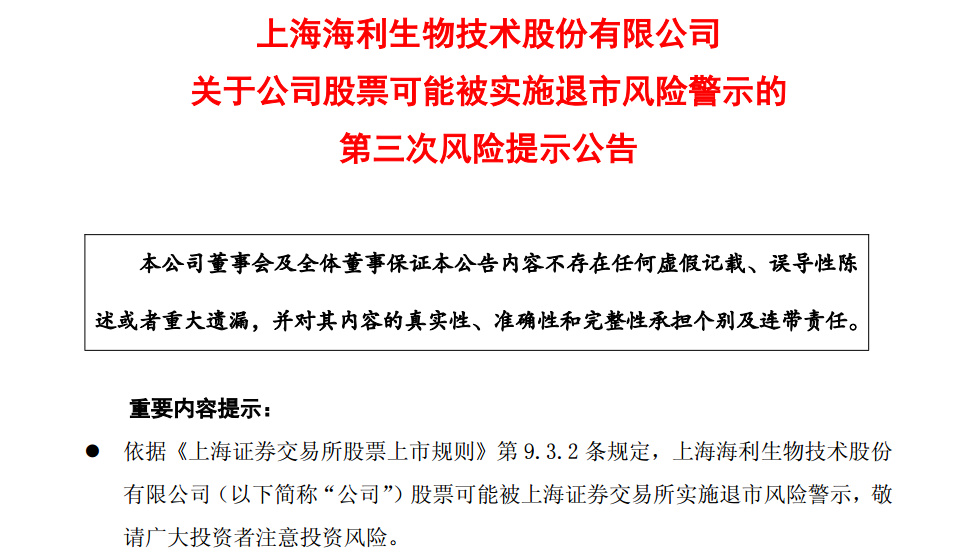 上海海利生物技术股份有限公司
关于公司股票可能被实施退市风险警示的
第三次风险提示公告

本公司董事会及全体董事保证本公告内容不存在任何虚假记载、误导性陈述或者重大遗漏，并对其内容的真实性、准确性和完整性承担个别及连带责任。

重要内容提示：

• 依据《上海证券交易所股票上市规则》第9.3.2条规定，上海海利生物技术股份有限公司（以下简称“公司”）股票可能被上海证券交易所实施退市风险警示，敬请广大投资者注意投资风险。